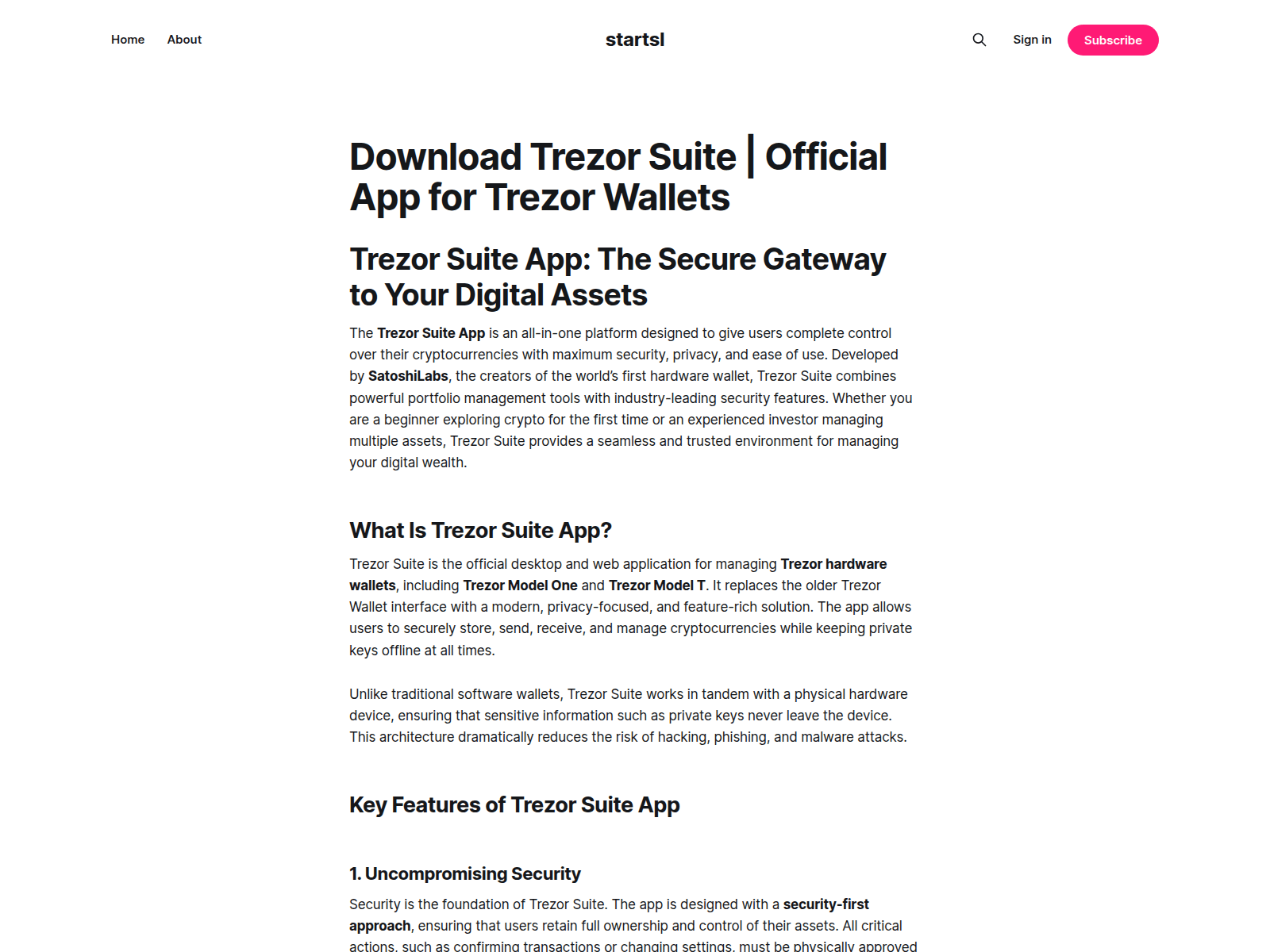 Home About

startsl

Sign in Subscribe

Download Trezor Suite | Official App for Trezor Wallets

Trezor Suite App: The Secure Gateway to Your Digital Assets

The Trezor Suite App is an all-in-one platform designed to give users complete control over their cryptocurrencies with maximum security, privacy, and ease of use. Developed by SatoshiLabs, the creators of the world's first hardware wallet, Trezor Suite combines powerful portfolio management tools with industry-leading security features. Whether you are a beginner exploring crypto for the first time or an experienced investor managing multiple assets, Trezor Suite provides a seamless and trusted environment for managing your digital wealth.

What Is Trezor Suite App?

Trezor Suite is the official desktop and web application for managing Trezor hardware wallets, including Trezor Model One and Trezor Model T. It replaces the older Trezor Wallet interface with a modern, privacy-focused, and feature-rich solution. The app allows users to securely store, send, receive, and manage cryptocurrencies while keeping private keys offline at all times.

Unlike traditional software wallets, Trezor Suite works in tandem with a physical hardware device, ensuring that sensitive information such as private keys never leave the device. This architecture dramatically reduces the risk of hacking, phishing, and malware attacks.

Key Features of Trezor Suite App

1. Uncompromising Security

Security is the foundation of Trezor Suite. The app is designed with a security-first approach, ensuring that users retain full ownership and control of their assets. All critical actions, such as confirming transactions or changing settings, must be physically approved